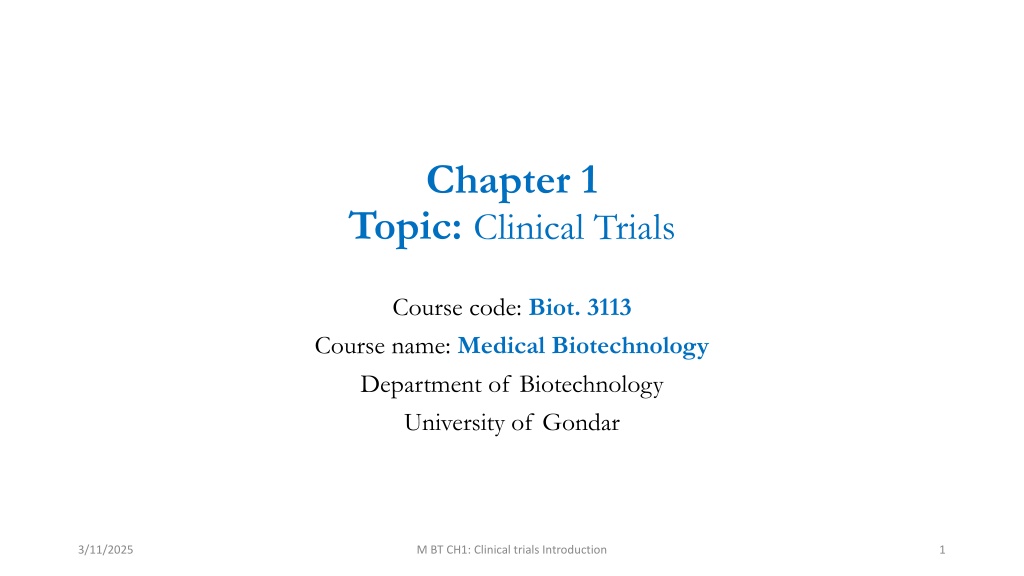 Chapter 1
Topic: Clinical Trials

Course code: Biot. 3113
Course name: Medical Biotechnology
Department of Biotechnology
University of Gondar

3/11/2025
M BT CH1: Clinical trials Introduction
1